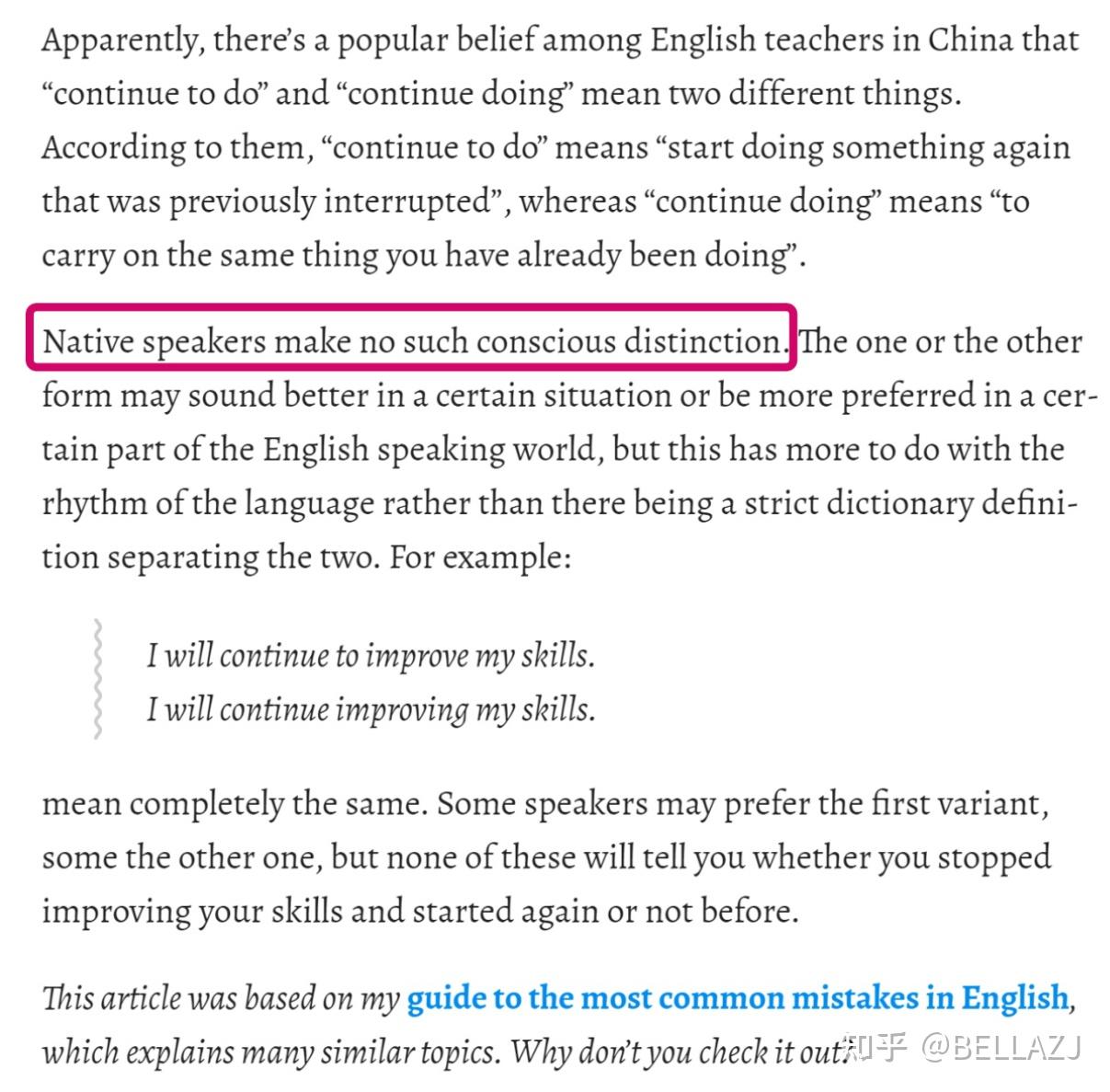 Apparently, there's a popular belief among English teachers in China that "continue to do" and "continue doing" mean two different things. According to them, "continue to do" means "start doing something again that was previously interrupted", whereas "continue doing" means "to carry on the same thing you have already been doing".

Native speakers make no such conscious distinction. The one or the other form may sound better in a certain situation or be more preferred in a certain part of the English speaking world, but this has more to do with the rhythm of the language rather than there being a strict dictionary definition separating the two. For example:

I will continue to improve my skills.
I will continue improving my skills.

mean completely the same. Some speakers may prefer the first variant, some the other one, but none of these will tell you whether you stopped improving your skills and started again or not before.

This article was based on my guide to the most common mistakes in English, which explains many similar topics. Why don't you check it out?

知乎 @BELLAZJ